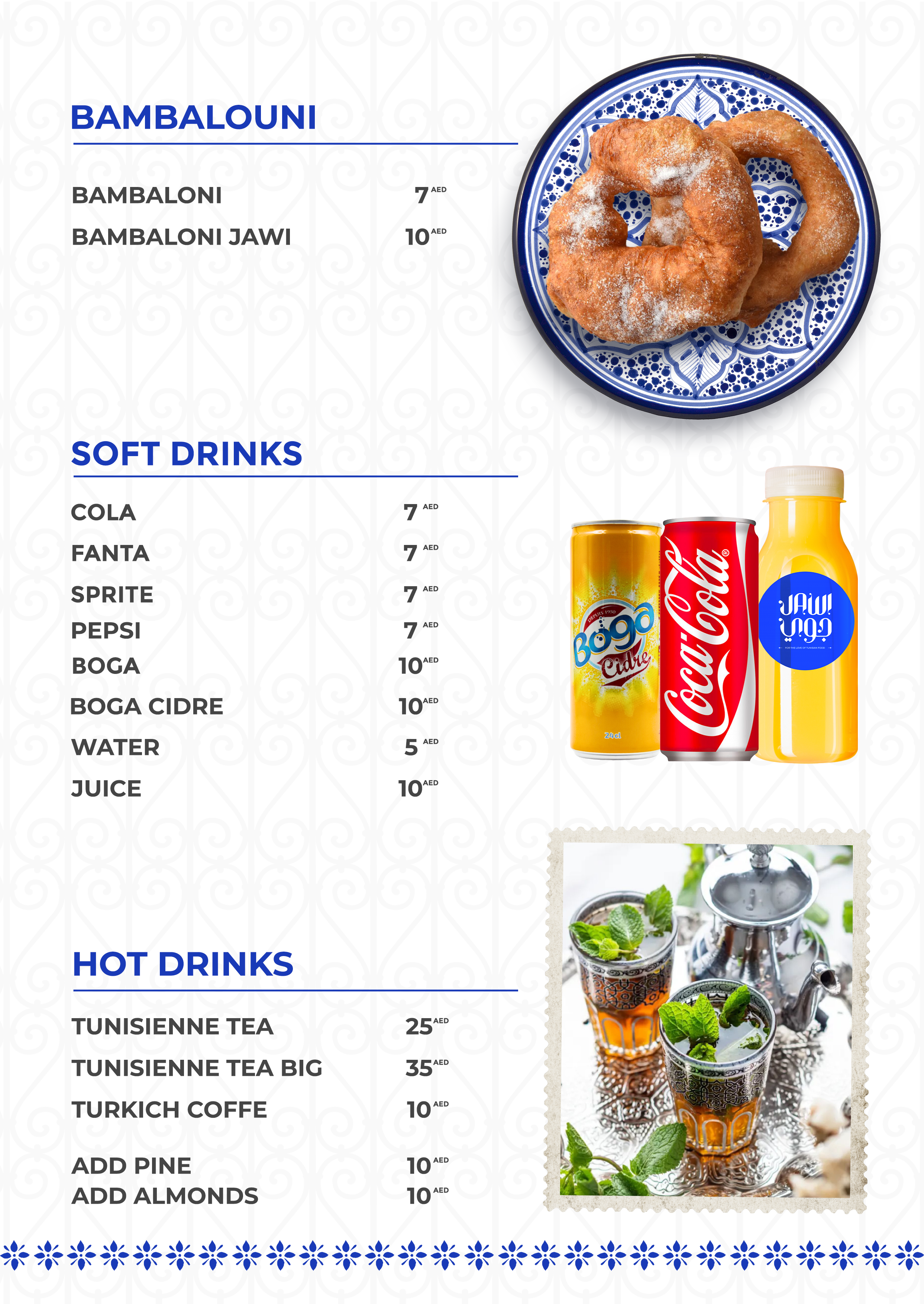 BAMBALOUNI

BAMBALONI 7 AED
BAMBALONI JAWI 10 AED

SOFT DRINKS

COLA 7 AED
FANTA 7 AED
SPRITE 7 AED
PEPSI 7 AED
BOGA 10 AED
BOGA CIDRE 10 AED
WATER 5 AED
JUICE 10 AED

DEPUIS 1950
Boga
Cidre
24cl

Coca-Cola

JAWI
جوي
FOR THE LOVE OF TUNISIAN FOOD

HOT DRINKS

TUNISIENNE TEA 25 AED
TUNISIENNE TEA BIG 35 AED
TURKICH COFFE 10 AED

ADD PINE 10 AED
ADD ALMONDS 10 AED